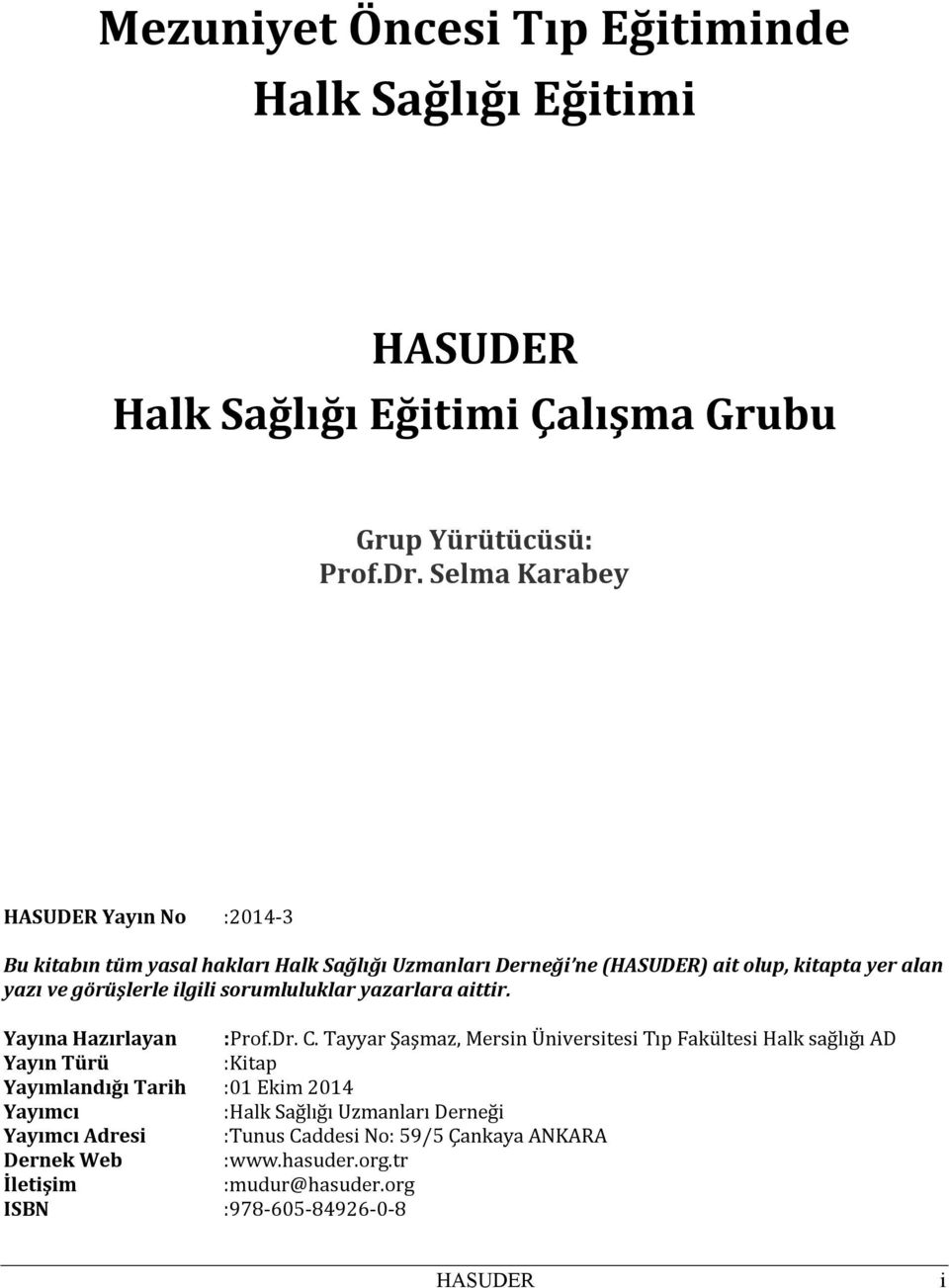 Mezuniyet Öncesi Tıp Eğitiminde Halk Sağlığı Eğitimi

HASUDER
Halk Sağlığı Eğitimi Çalışma Grubu

Grup Yürütücüsü:
Prof.Dr. Selma Karabey

HASUDER Yayın No :2014-3

Bu kitabın tüm yasal hakları Halk Sağlığı Uzmanları Derneği'ne (HASUDER) ait olup, kitapta yer alan yazı ve görüşlerle ilgili sorumluluklar yazarlara aittir.

Yayına Hazırlayan :Prof.Dr. C. Tayyar Şaşmaz, Mersin Üniversitesi Tıp Fakültesi Halk sağlığı AD
Yayın Türü :Kitap
Yayımlandığı Tarih :01 Ekim 2014
Yayımcı :Halk Sağlığı Uzmanları Derneği
Yayımcı Adresi :Tunus Caddesi No: 59/5 Çankaya ANKARA
Dernek Web :www.hasuder.org.tr
İletişim :mudur@hasuder.org
ISBN :978-605-84926-0-8

HASUDER i